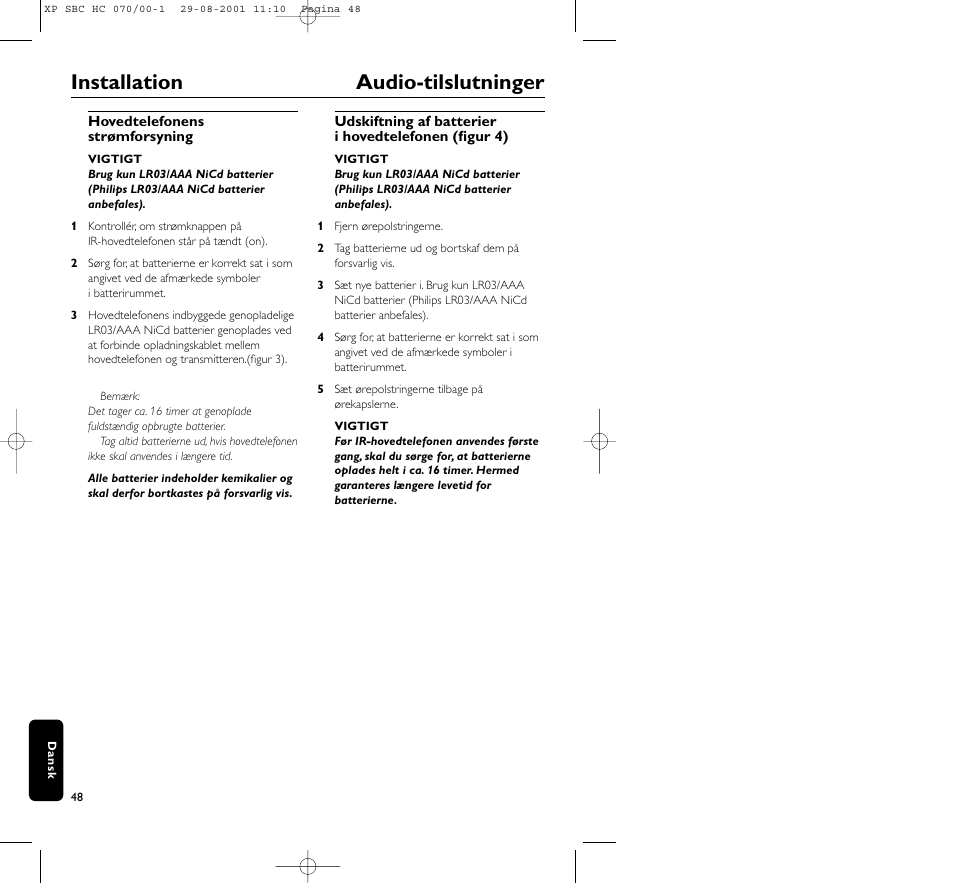 XP SBC HC 070/00-1 29-08-2001 11:10 Pagina 48

Installation

Audio-tilslutninger

Hovedtelefonens strømforsyning

VIGTIGT
Brug kun LR03/AAA NiCd batterier (Philips LR03/AAA NiCd batterier anbefales).

1 Kontrollér, om strømknappen på IR-hovedtelefonen står på tændt (on).

2 Sørg for, at batterierne er korrekt sat i som angivet ved de afmærkede symboler i batterirummet.

3 Hovedtelefonens indbyggede genopladelige LR03/AAA NiCd batterier genoplades ved at forbinde opladningskablet mellem hovedtelefonen og transmitteren.(figur 3).

Bemærk:
Det tager ca. 16 timer at genoplade fuldstændig opbrugte batterier.
Tag altid batterierne ud, hvis hovedtelefonen ikke skal anvendes i længere tid.

Alle batterier indeholder kemikalier og skal derfor bortkastes på forsvarlig vis.

Udskiftning af batterier i hovedtelefonen (figur 4)

VIGTIGT
Brug kun LR03/AAA NiCd batterier (Philips LR03/AAA NiCd batterier anbefales).

1 Fjern ørepolstringerne.

2 Tag batterierne ud og bortskaf dem på forsvarlig vis.

3 Sæt nye batterier i. Brug kun LR03/AAA NiCd batterier (Philips LR03/AAA NiCd batterier anbefales).

4 Sørg for, at batterierne er korrekt sat i som angivet ved de afmærkede symboler i batterirummet.

5 Sæt ørepolstringerne tilbage på ørekapslerne.

VIGTIGT
Før IR-hovedtelefonen anvendes første gang, skal du sørge for, at batterierne oplades helt i ca. 16 timer. Hermed garanteres længere levetid for batterierne.

Dansk

48